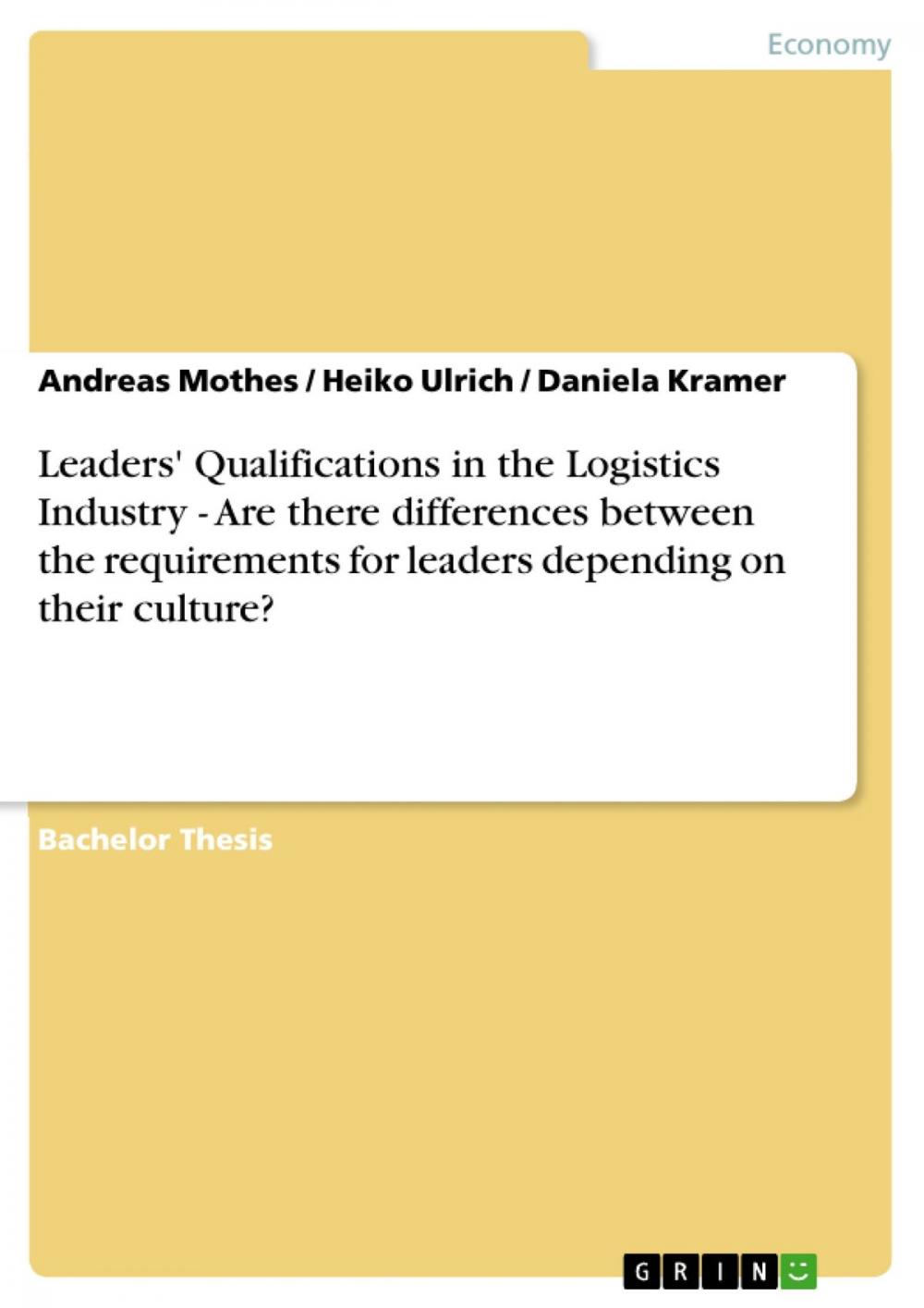 Economy

Andreas Mothes / Heiko Ulrich / Daniela Kramer

Leaders' Qualifications in the Logistics Industry - Are there differences between the requirements for leaders depending on their culture?

Bachelor Thesis

GRIN